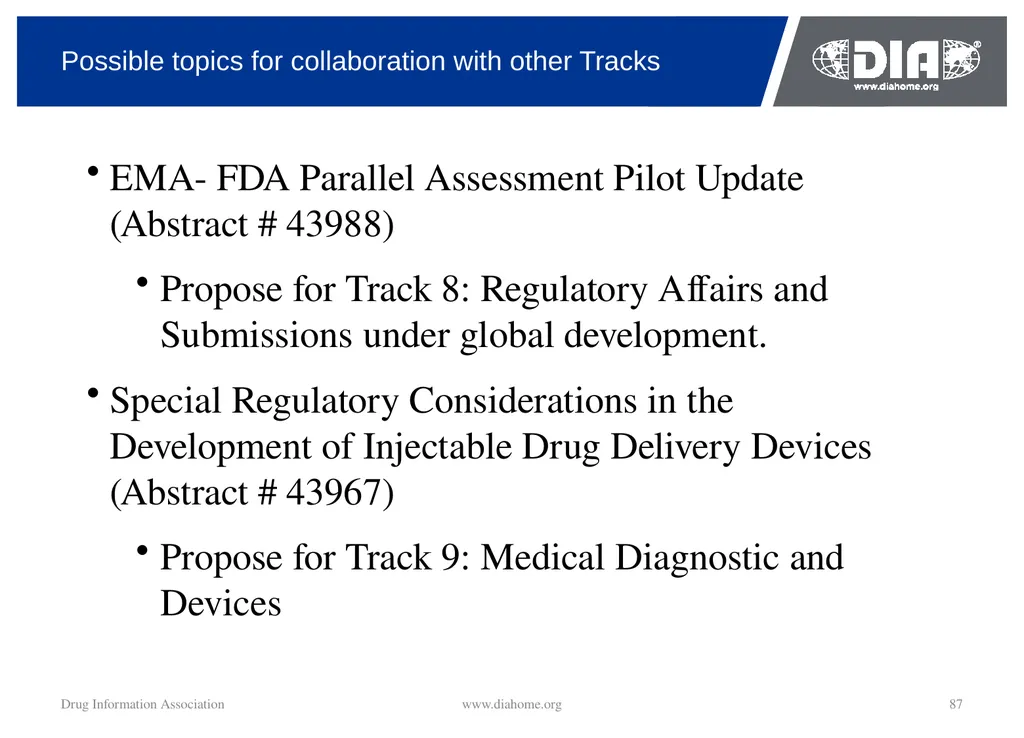 Possible topics for collaboration with other Tracks

DIA®
www.diahome.org

• EMA- FDA Parallel Assessment Pilot Update (Abstract # 43988)

• Propose for Track 8: Regulatory Affairs and Submissions under global development.

• Special Regulatory Considerations in the Development of Injectable Drug Delivery Devices (Abstract # 43967)

• Propose for Track 9: Medical Diagnostic and Devices

Drug Information Association www.diahome.org 87